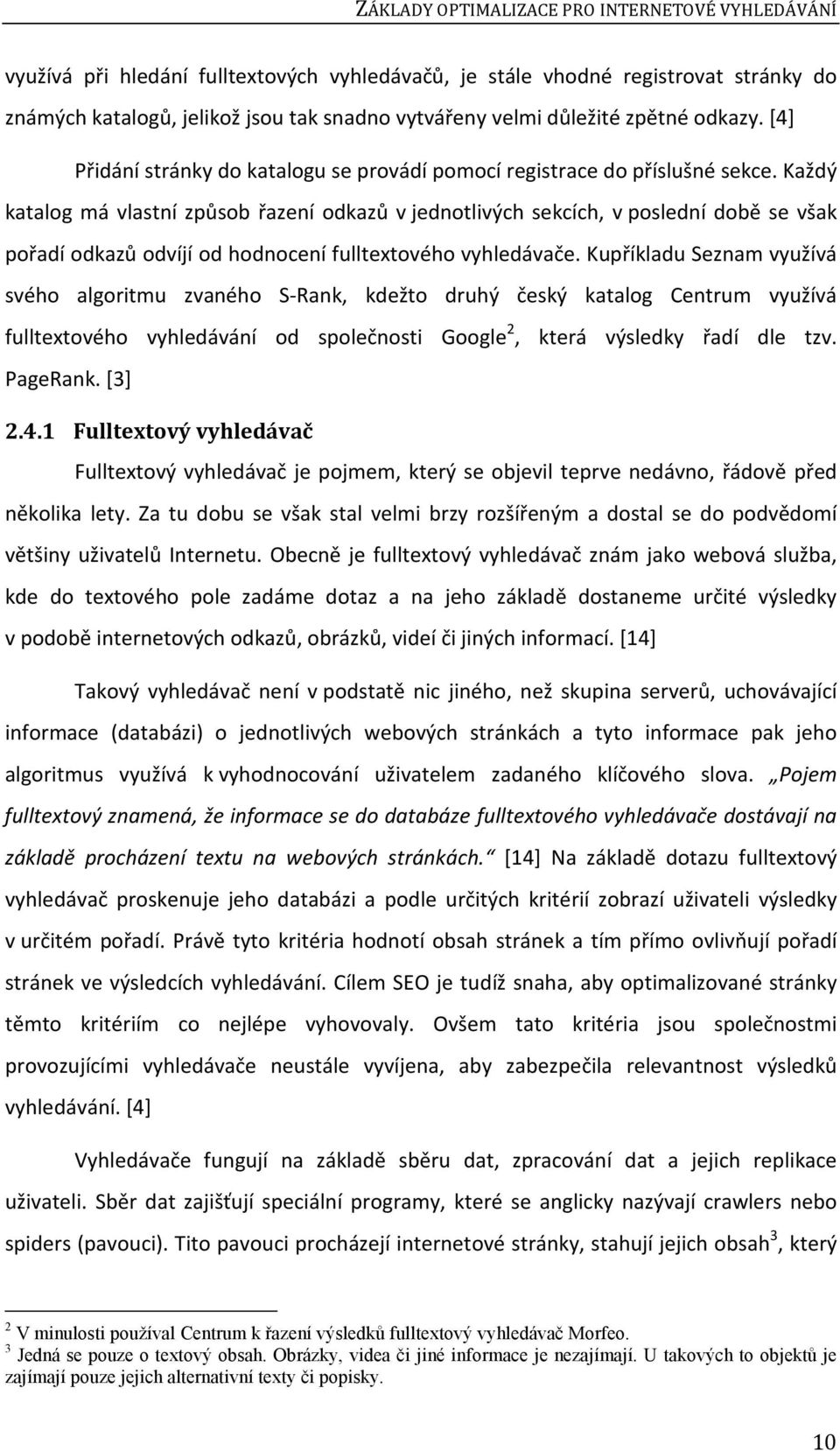 ZÁKLADY OPTIMALIZACE PRO INTERNETOVÉ VYHLEDÁVÁNÍ

využívá při hledání fulltextových vyhledávačů, je stále vhodné registrovat stránky do známých katalogů, jelikož jsou tak snadno vytvářeny velmi důležité zpětné odkazy. [4]

Přidání stránky do katalogu se provádí pomocí registrace do příslušné sekce. Každý katalog má vlastní způsob řazení odkazů v jednotlivých sekcích, v poslední době se však pořadí odkazů odvíjí od hodnocení fulltextového vyhledávače. Kupříkladu Seznam využívá svého algoritmu zvaného S-Rank, kdežto druhý český katalog Centrum využívá fulltextového vyhledávání od společnosti Google$^2$, která výsledky řadí dle tzv. PageRank. [3]

2.4.1 Fulltextový vyhledávač

Fulltextový vyhledávač je pojmem, který se objevil teprve nedávno, řádově před několika lety. Za tu dobu se však stal velmi brzy rozšířeným a dostal se do podvědomí většiny uživatelů Internetu. Obecně je fulltextový vyhledávač znám jako webová služba, kde do textového pole zadáme dotaz a na jeho základě dostaneme určité výsledky v podobě internetových odkazů, obrázků, videí či jiných informací. [14]

Takový vyhledávač není v podstatě nic jiného, než skupina serverů, uchovávající informace (databázi) o jednotlivých webových stránkách a tyto informace pak jeho algoritmus využívá k vyhodnocování uživatelem zadaného klíčového slova. „Pojem fulltextový znamená, že informace se do databáze fulltextového vyhledávače dostávají na základě procházení textu na webových stránkách.“ [14] Na základě dotazu fulltextový vyhledávač proskenuje jeho databázi a podle určitých kritérií zobrazí uživateli výsledky v určitém pořadí. Právě tyto kritéria hodnotí obsah stránek a tím přímo ovlivňují pořadí stránek ve výsledcích vyhledávání. Cílem SEO je tudíž snaha, aby optimalizované stránky těmto kritériím co nejlépe vyhovovaly. Ovšem tato kritéria jsou společnostmi provozujícími vyhledávače neustále vyvíjena, aby zabezpečila relevantnost výsledků vyhledávání. [4]

Vyhledávače fungují na základě sběru dat, zpracování dat a jejich replikace uživateli. Sběr dat zajišťují speciální programy, které se anglicky nazývají crawlers nebo spiders (pavouci). Tito pavouci procházejí internetové stránky, stahují jejich obsah$^3$, který

$^2$ V minulosti používal Centrum k řazení výsledků fulltextový vyhledávač Morfeo.
$^3$ Jedná se pouze o textový obsah. Obrázky, videa či jiné informace je nezajímají. U takových to objektů je zajímají pouze jejich alternativní texty či popisky.

10